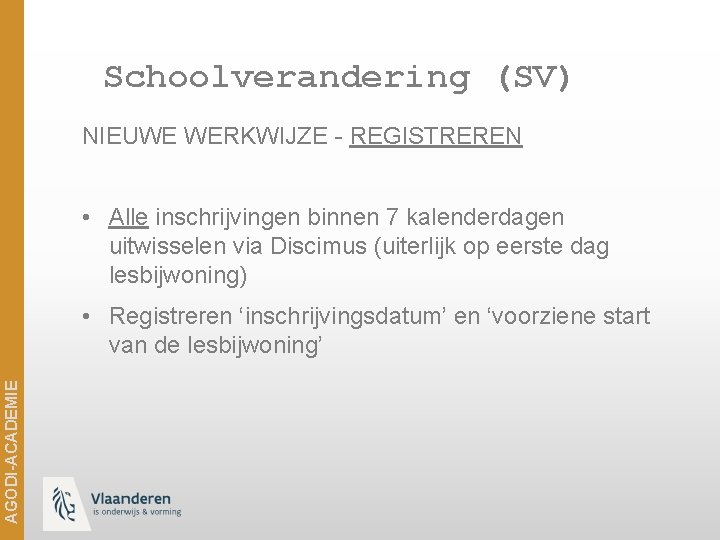 Schoolverandering (SV)

NIEUWE WERKWIJZE - REGISTREREN

• Alle inschrijvingen binnen 7 kalenderdagen uitwisselen via Discimus (uiterlijk op eerste dag lesbijwoning)

• Registreren ‘inschrijvingsdatum’ en ‘voorziene start van de lesbijwoning’

AGODI-ACADEMIE

Vlaanderen
is onderwijs & vorming